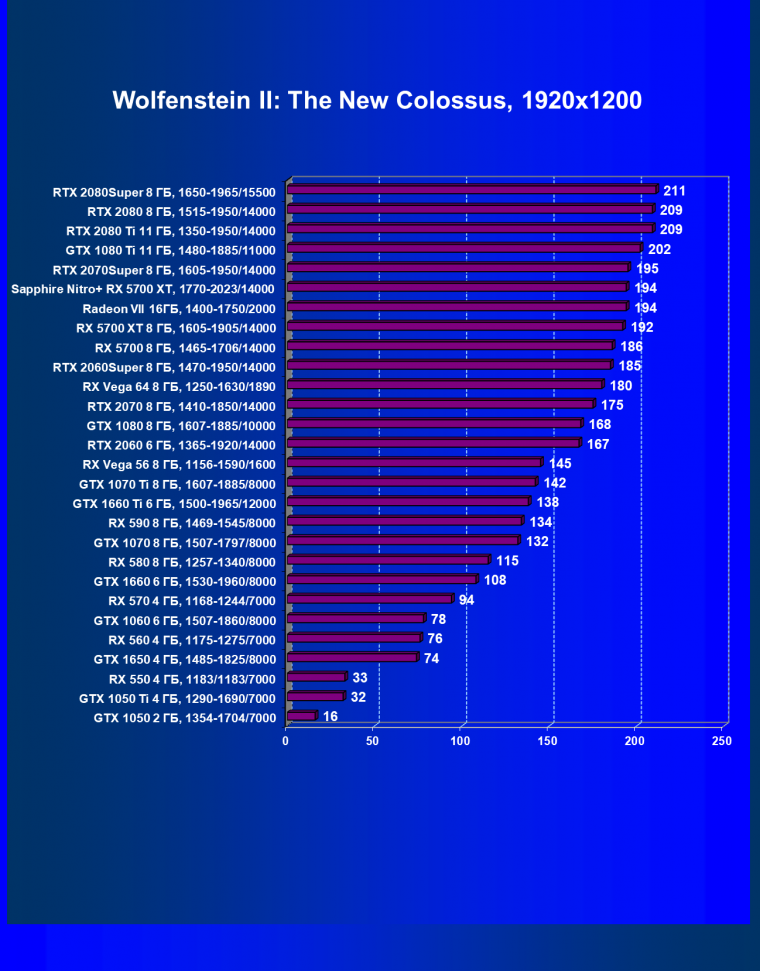 Wolfenstein II: The New Colossus, 1920x1200

RTX 2080Super 8 ГБ, 1650-1965/15500 211
RTX 2080 8 ГБ, 1515-1950/14000 209
RTX 2080 Ti 11 ГБ, 1350-1950/14000 209
GTX 1080 Ti 11 ГБ, 1480-1885/11000 202
RTX 2070Super 8 ГБ, 1605-1950/14000 195
Sapphire Nitro+ RX 5700 XT, 1770-2023/14000 194
Radeon VII 16ГБ, 1400-1750/2000 194
RX 5700 XT 8 ГБ, 1605-1905/14000 192
RX 5700 8 ГБ, 1465-1706/14000 186
RTX 2060Super 8 ГБ, 1470-1950/14000 185
RX Vega 64 8 ГБ, 1250-1630/1890 180
RTX 2070 8 ГБ, 1410-1850/14000 175
GTX 1080 8 ГБ, 1607-1885/10000 168
RTX 2060 6 ГБ, 1365-1920/14000 167
RX Vega 56 8 ГБ, 1156-1590/1600 145
GTX 1070 Ti 8 ГБ, 1607-1885/8000 142
GTX 1660 Ti 6 ГБ, 1500-1965/12000 138
RX 590 8 ГБ, 1469-1545/8000 134
GTX 1070 8 ГБ, 1507-1797/8000 132
RX 580 8 ГБ, 1257-1340/8000 115
GTX 1660 6 ГБ, 1530-1960/8000 108
RX 570 4 ГБ, 1168-1244/7000 94
GTX 1060 6 ГБ, 1507-1860/8000 78
RX 560 4 ГБ, 1175-1275/7000 76
GTX 1650 4 ГБ, 1485-1825/8000 74
RX 550 4 ГБ, 1183/1183/7000 33
GTX 1050 Ti 4 ГБ, 1290-1690/7000 32
GTX 1050 2 ГБ, 1354-1704/7000 16

0 50 100 150 200 250